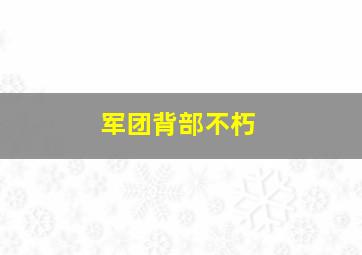 军团背部不朽